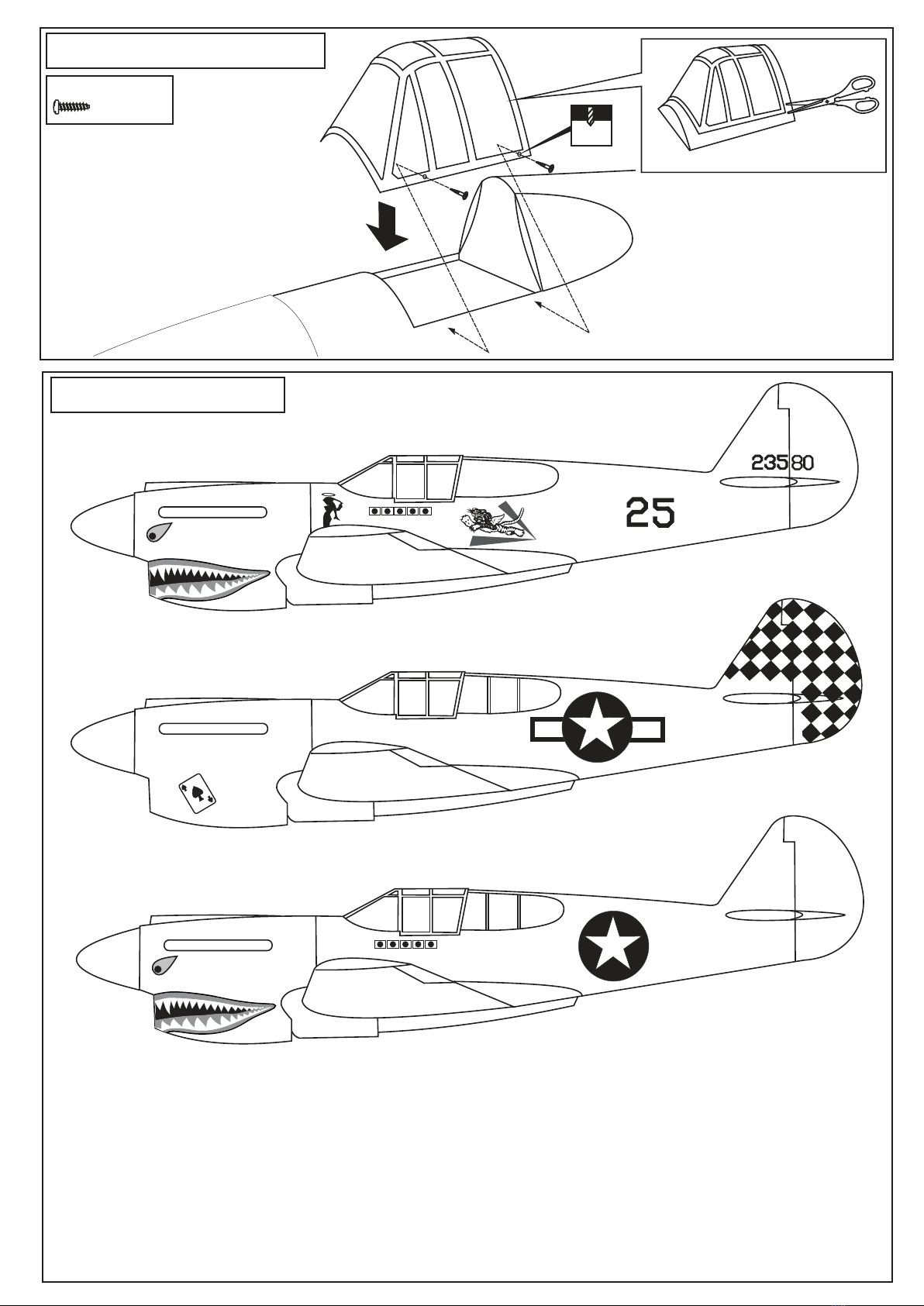 23580

25